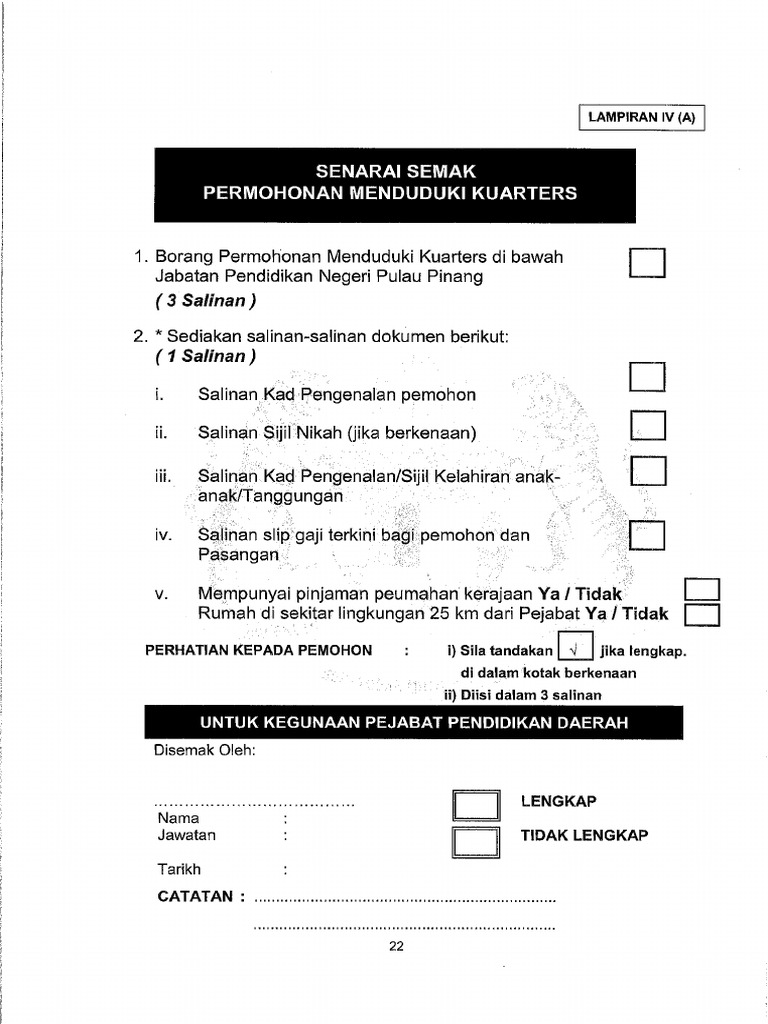 LAMPIRAN IV (A)

SENARAI SEMAK
PERMOHONAN MENDUDUKI KUARTERS

1. Borang Permohonan Menduduki Kuarters di bawah Jabatan Pendidikan Negeri Pulau Pinang
( 3 Salinan )

2. * Sediakan salinan-salinan dokumen berikut:
( 1 Salinan )

i. Salinan Kad Pengenalan pemohon

ii. Salinan Sijil Nikah (jika berkenaan)

iii. Salinan Kad Pengenalan/Sijil Kelahiran anak-anak/Tanggungan

iv. Salinan slip gaji terkini bagi pemohon dan Pasangan

v. Mempunyai pinjaman peumahan kerajaan Ya / Tidak
Rumah di sekitar lingkungan 25 km dari Pejabat Ya / Tidak

PERHATIAN KEPADA PEMOHON : i) Sila tandakan √ jika lengkap. di dalam kotak berkenaan
ii) Diisi dalam 3 salinan

UNTUK KEGUNAAN PEJABAT PENDIDIKAN DAERAH

Disemak Oleh:

......................................
Nama :
Jawatan :

Tarikh :

LENGKAP

TIDAK LENGKAP

CATATAN : ......................................................................

......................................................................

22